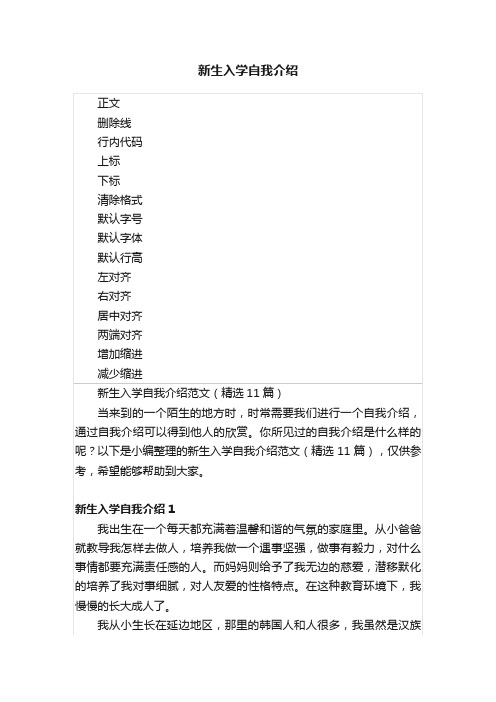 新生入学自我介绍

正文
删除线
行内代码
上标
下标
清除格式
默认字号
默认字体
默认行高
左对齐
右对齐
居中对齐
两端对齐
增加缩进
减少缩进

新生入学自我介绍范文（精选 11 篇）

当来到的一个陌生的地方时，时常需要我们进行一个自我介绍，通过自我介绍可以得到他人的欣赏。你所见过的自我介绍是什么样的呢？以下是小编整理的新生入学自我介绍范文（精选 11 篇），仅供参考，希望能够帮助到大家。

新生入学自我介绍 1

我出生在一个每天都充满着温馨和谐的气氛的家庭里。从小爸爸就教导我怎样去做人，培养我做一个遇事坚强，做事有毅力，对什么事情都要充满责任感的人。而妈妈则给予了我无边的慈爱，潜移默化的培养了我对事细腻，对人友爱的性格特点。在这种教育环境下，我慢慢的长大成人了。

我从小生长在延边地区，那里的韩国人和人很多，我虽然是汉族